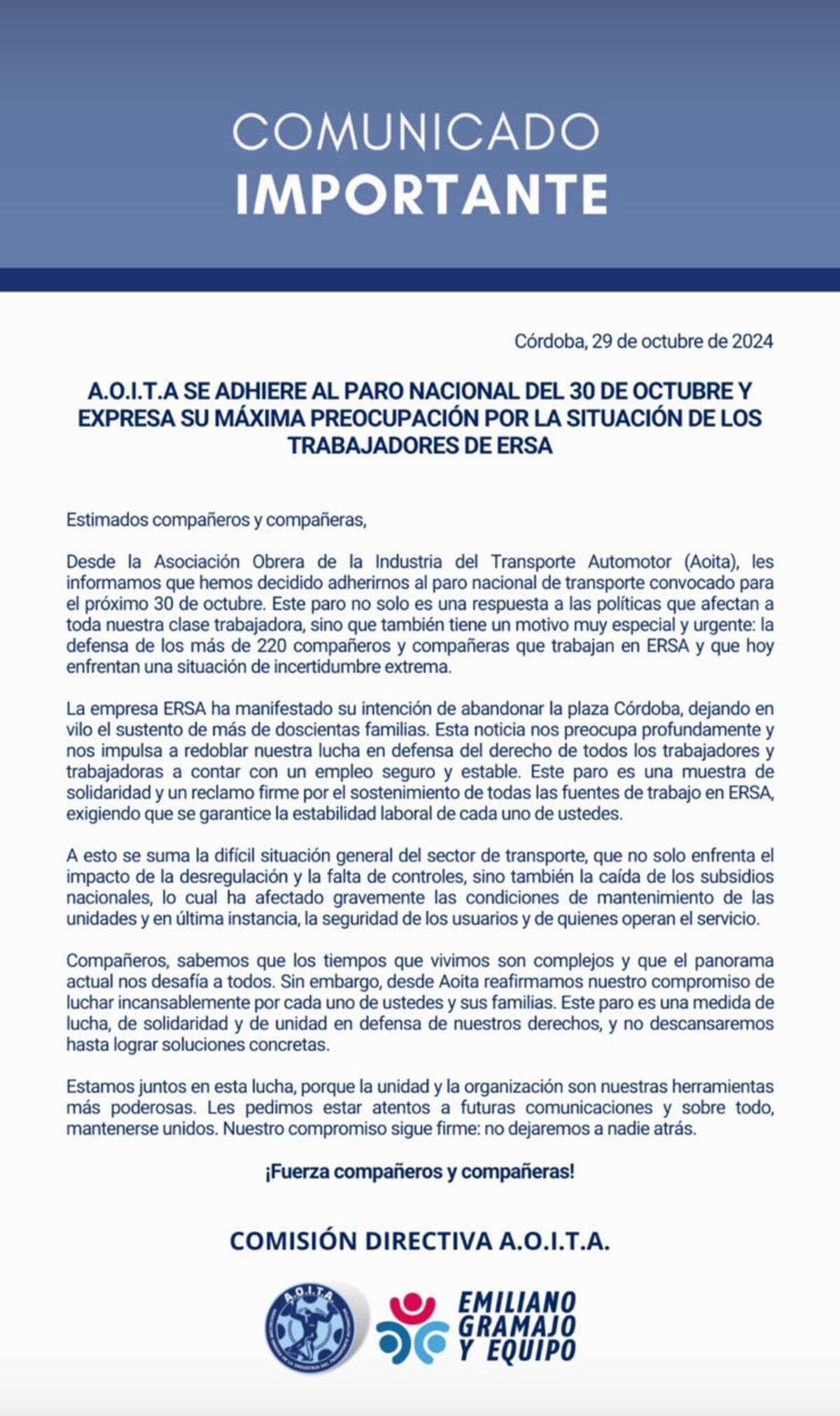 COMUNICADO
IMPORTANTE

Córdoba, 29 de octubre de 2024

A.O.I.T.A SE ADHIERE AL PARO NACIONAL DEL 30 DE OCTUBRE Y EXPRESA SU MÁXIMA PREOCUPACIÓN POR LA SITUACIÓN DE LOS TRABAJADORES DE ERSA

Estimados compañeros y compañeras,

Desde la Asociación Obrera de la Industria del Transporte Automotor (Aoita), les informamos que hemos decidido adherirnos al paro nacional de transporte convocado para el próximo 30 de octubre. Este paro no solo es una respuesta a las políticas que afectan a toda nuestra clase trabajadora, sino que también tiene un motivo muy especial y urgente: la defensa de los más de 220 compañeros y compañeras que trabajan en ERSA y que hoy enfrentan una situación de incertidumbre extrema.

La empresa ERSA ha manifestado su intención de abandonar la plaza Córdoba, dejando en vilo el sustento de más de doscientas familias. Esta noticia nos preocupa profundamente y nos impulsa a redoblar nuestra lucha en defensa del derecho de todos los trabajadores y trabajadoras a contar con un empleo seguro y estable. Este paro es una muestra de solidaridad y un reclamo firme por el sostenimiento de todas las fuentes de trabajo en ERSA, exigiendo que se garantice la estabilidad laboral de cada uno de ustedes.

A esto se suma la difícil situación general del sector de transporte, que no solo enfrenta el impacto de la desregulación y la falta de controles, sino también la caída de los subsidios nacionales, lo cual ha afectado gravemente las condiciones de mantenimiento de las unidades y en última instancia, la seguridad de los usuarios y de quienes operan el servicio.

Compañeros, sabemos que los tiempos que vivimos son complejos y que el panorama actual nos desafía a todos. Sin embargo, desde Aoita reafirmamos nuestro compromiso de luchar incansablemente por cada uno de ustedes y sus familias. Este paro es una medida de lucha, de solidaridad y de unidad en defensa de nuestros derechos, y no descansaremos hasta lograr soluciones concretas.

Estamos juntos en esta lucha, porque la unidad y la organización son nuestras herramientas más poderosas. Les pedimos estar atentos a futuras comunicaciones y sobre todo, mantenerse unidos. Nuestro compromiso sigue firme: no dejaremos a nadie atrás.

¡Fuerza compañeros y compañeras!

COMISIÓN DIRECTIVA A.O.I.T.A.

A.O.I.T.A.

EMILIANO
GRAMAJO
Y EQUIPO